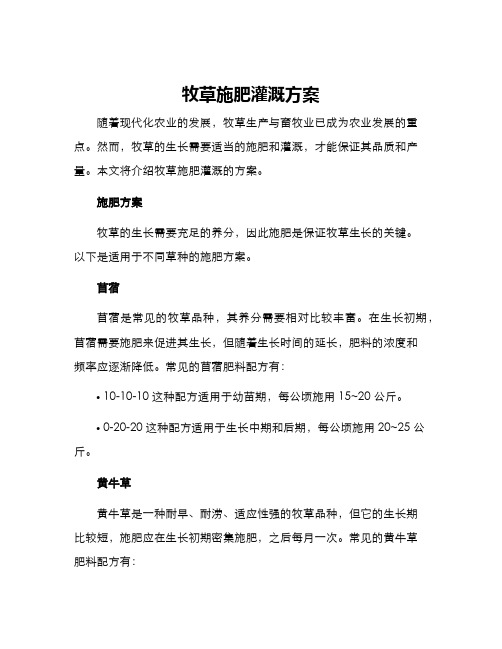 牧草施肥灌溉方案

随着现代化农业的发展，牧草生产与畜牧业已成为农业发展的重点。然而，牧草的生长需要适当的施肥和灌溉，才能保证其品质和产量。本文将介绍牧草施肥灌溉的方案。

施肥方案

牧草的生长需要充足的养分，因此施肥是保证牧草生长的关键。以下是适用于不同草种的施肥方案。

苜蓿

苜蓿是常见的牧草品种，其养分需要相对比较丰富。在生长初期，苜蓿需要施肥来促进其生长，但随着生长时间的延长，肥料的浓度和频率应逐渐降低。常见的苜蓿肥料配方有：

• 10-10-10 这种配方适用于幼苗期，每公顷施用 15~20 公斤。

• 0-20-20 这种配方适用于生长中期和后期，每公顷施用 20~25 公斤。

黄牛草

黄牛草是一种耐旱、耐涝、适应性强的牧草品种，但它的生长期比较短，施肥应在生长初期密集施肥，之后每月一次。常见的黄牛草肥料配方有：